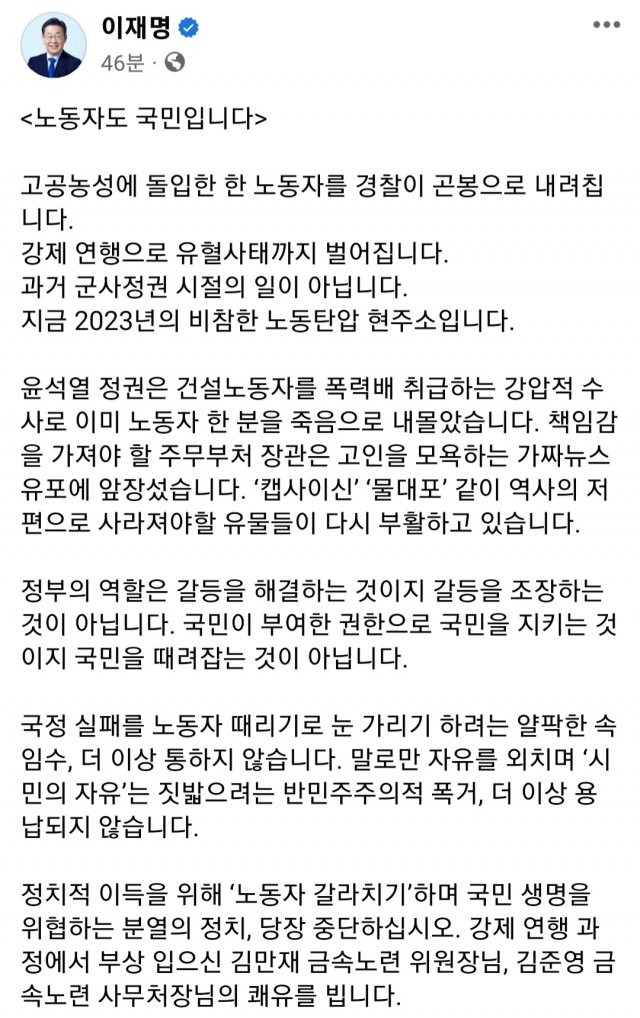 이재명
46분 ·

<노동자도 국민입니다>

고공농성에 돌입한 한 노동자를 경찰이 곤봉으로 내려칩니다.
강제 연행으로 유혈사태까지 벌어집니다.
과거 군사정권 시절의 일이 아닙니다.
지금 2023년의 비참한 노동탄압 현주소입니다.

윤석열 정권은 건설노동자를 폭력배 취급하는 강압적 수사로 이미 노동자 한 분을 죽음으로 내몰았습니다. 책임감을 가져야 할 주무부처 장관은 고인을 모욕하는 가짜뉴스 유포에 앞장섰습니다. '캡사이신' '물대포' 같이 역사의 저편으로 사라져야할 유물들이 다시 부활하고 있습니다.

정부의 역할은 갈등을 해결하는 것이지 갈등을 조장하는 것이 아닙니다. 국민이 부여한 권한으로 국민을 지키는 것이지 국민을 때려잡는 것이 아닙니다.

국정 실패를 노동자 때리기로 눈 가리기 하려는 얄팍한 속임수, 더 이상 통하지 않습니다. 말로만 자유를 외치며 '시민의 자유'는 짓밟으려는 반민주주의적 폭거, 더 이상 용납되지 않습니다.

정치적 이득을 위해 '노동자 갈라치기'하며 국민 생명을 위협하는 분열의 정치, 당장 중단하십시오. 강제 연행 과정에서 부상 입으신 김만재 금속노련 위원장님, 김준영 금속노련 사무처장님의 쾌유를 빕니다.